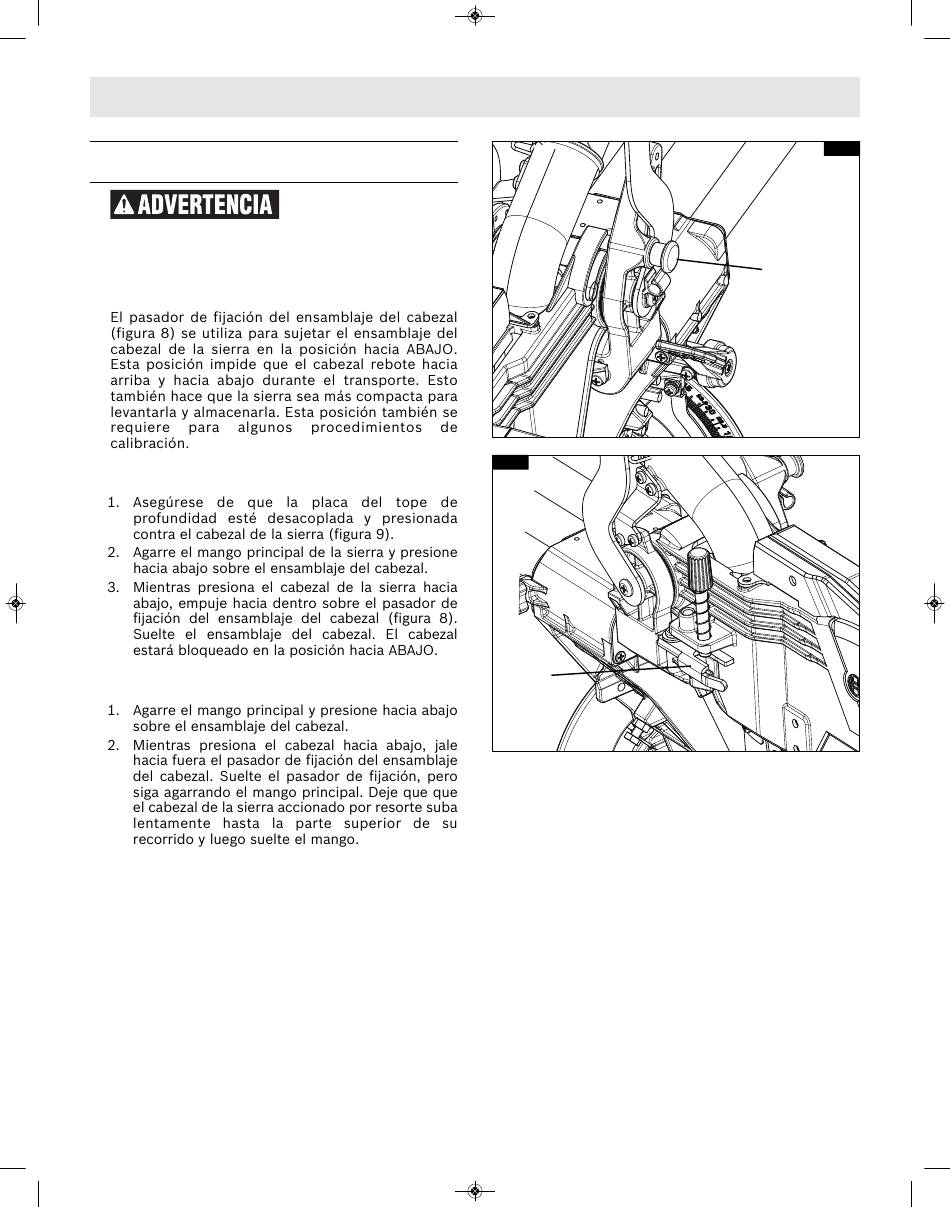 ADVERTENCIA

El pasador de fijación del ensamblaje del cabezal (figura 8) se utiliza para sujetar el ensamblaje del cabezal de la sierra en la posición hacia ABAJO. Esta posición impide que el cabezal rebote hacia arriba y hacia abajo durante el transporte. Esto también hace que la sierra sea más compacta para levantarla y almacenarla. Esta posición también se requiere para algunos procedimientos de calibración.

1. Asegúrese de que la placa del tope de profundidad esté desacoplada y presionada contra el cabezal de la sierra (figura 9).
2. Agarre el mango principal de la sierra y presione hacia abajo sobre el ensamblaje del cabezal.
3. Mientras presiona el cabezal de la sierra hacia abajo, empuje hacia dentro sobre el pasador de fijación del ensamblaje del cabezal (figura 8). Suelte el ensamblaje del cabezal. El cabezal estará bloqueado en la posición hacia ABAJO.

1. Agarre el mango principal y presione hacia abajo sobre el ensamblaje del cabezal.
2. Mientras presiona el cabezal hacia abajo, jale hacia fuera el pasador de fijación del ensamblaje del cabezal. Suelte el pasador de fijación, pero siga agarrando el mango principal. Deje que que el cabezal de la sierra accionado por resorte suba lentamente hasta la parte superior de su recorrido y luego suelte el mango.